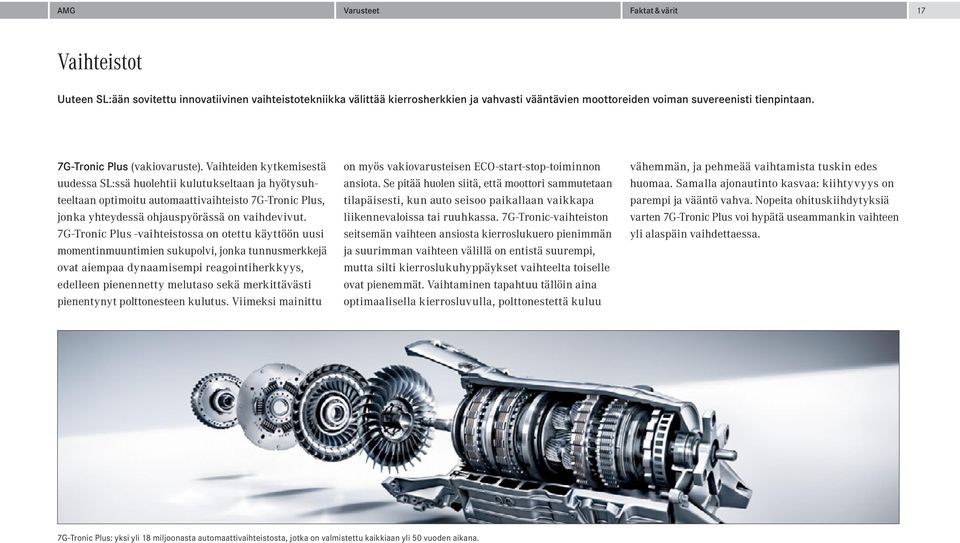 AMG Varusteet Faktat & värit 17

Vaihteistot

Uuteen SL:ään sovitettu innovatiivinen vaihteistotekniikka välittää kierrosherkkien ja vahvasti vääntävien moottoreiden voiman suvereenisti tienpintaan.

7G-Tronic Plus (vakiovaruste). Vaihteiden kytkemisestä uudessa SL:ssä huolehtii kulutukseltaan ja hyötysuhteeltaan optimoitu automaattivaihteisto 7G-Tronic Plus, jonka yhteydessä ohjauspyörässä on vaihdevivut. 7G-Tronic Plus -vaihteistossa on otettu käyttöön uusi momentinmuuntimien sukupolvi, jonka tunnusmerkkejä ovat aiempaa dynaamisempi reagointiherkkyys, edelleen pienennetty melutaso sekä merkittävästi pienentynyt polttonesteen kulutus. Viimeksi mainittu on myös vakiovarusteisen ECO-start-stop-toiminnon ansiota. Se pitää huolen siitä, että moottori sammutetaan tilapäisesti, kun auto seisoo paikallaan vaikkapa liikennevaloissa tai ruuhkassa. 7G-Tronic-vaihteiston seitsemän vaihteen ansiosta kierroslukuero pienimmän ja suurimman vaihteen välillä on entistä suurempi, mutta silti kierroslukuhyppäykset vaihteelta toiselle ovat pienemmät. Vaihtaminen tapahtuu tällöin aina optimaalisella kierrosluvulla, polttonestettä kuluu vähemmän, ja pehmeää vaihtamista tuskin edes huomaa. Samalla ajonautinto kasvaa: kiihtyvyys on parempi ja vääntö vahva. Nopeita ohituskiihdytyksiä varten 7G-Tronic Plus voi hypätä useammankin vaihteen yli alaspäin vaihdettaessa.

7G-Tronic Plus: yksi yli 18 miljoonasta automaattivaihteistosta, jotka on valmistettu kaikkiaan yli 50 vuoden aikana.